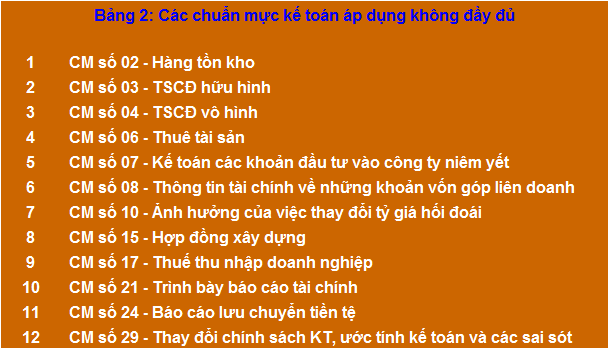 Bảng 2: Các chuẩn mực kế toán áp dụng không đầy đủ

| | |
|---|---|
| 1 | CM số 02 - Hàng tồn kho |
| 2 | CM số 03 - TSCĐ hữu hình |
| 3 | CM số 04 - TSCĐ vô hình |
| 4 | CM số 06 - Thuê tài sản |
| 5 | CM số 07 - Kế toán các khoản đầu tư vào công ty niêm yết |
| 6 | CM số 08 - Thông tin tài chính về những khoản vốn góp liên doanh |
| 7 | CM số 10 - Ảnh hưởng của việc thay đổi tỷ giá hối đoái |
| 8 | CM số 15 - Hợp đồng xây dựng |
| 9 | CM số 17 - Thuế thu nhập doanh nghiệp |
| 10 | CM số 21 - Trình bày báo cáo tài chính |
| 11 | CM số 24 - Báo cáo lưu chuyển tiền tệ |
| 12 | CM số 29 - Thay đổi chính sách KT, ước tính kế toán và các sai sót |